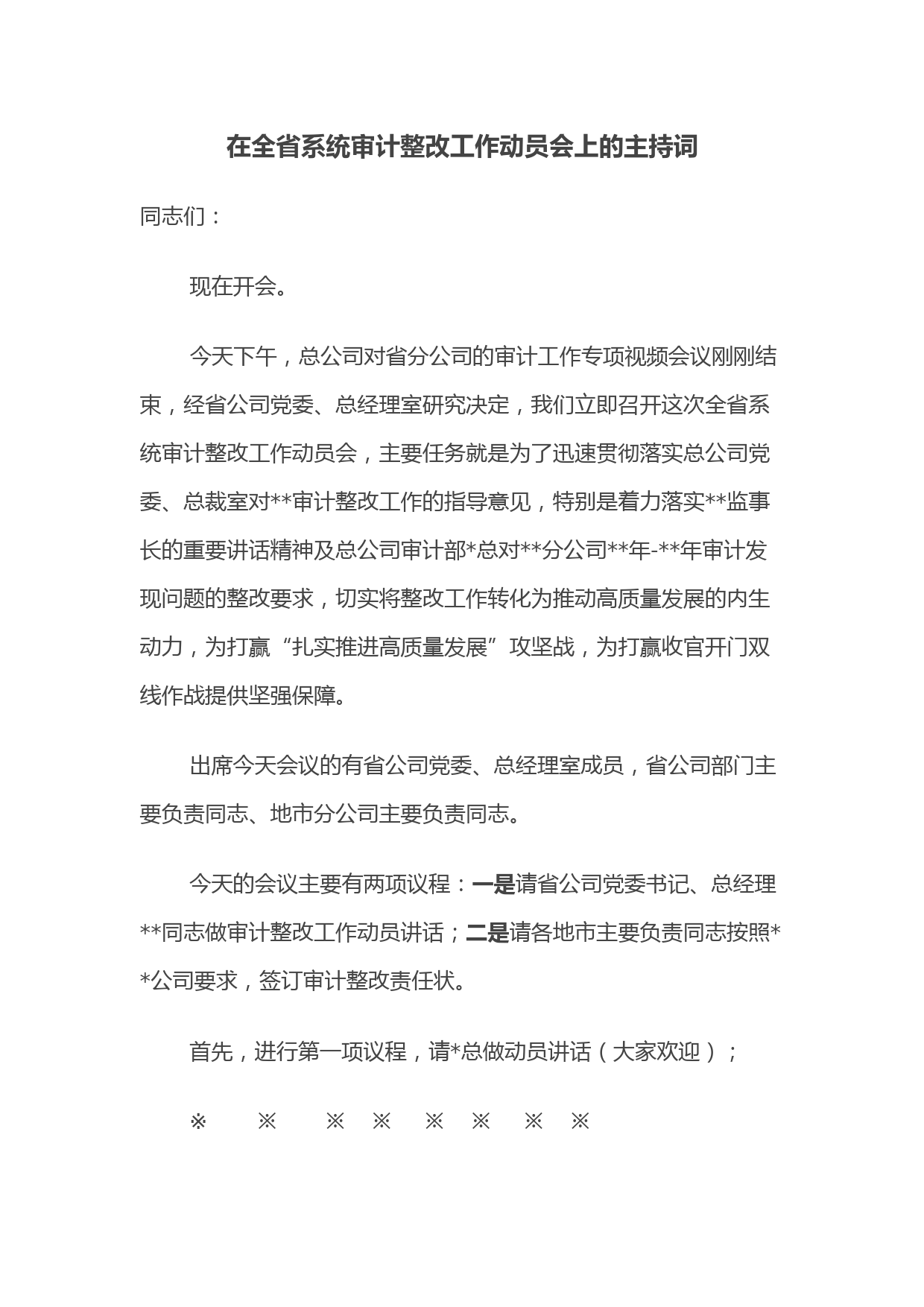 在全省系统审计整改工作动员会上的主持词

同志们：

现在开会。

今天下午，总公司对省分公司的审计工作专项视频会议刚刚结束，经省公司党委、总经理室研究决定，我们立即召开这次全省系统审计整改工作动员会，主要任务就是为了迅速贯彻落实总公司党委、总裁室对**审计整改工作的指导意见，特别是着力落实**监事长的重要讲话精神及总公司审计部*总对**分公司**年-**年审计发现问题的整改要求，切实将整改工作转化为推动高质量发展的内生动力，为打赢“扎实推进高质量发展”攻坚战，为打赢收官开门双线作战提供坚强保障。

出席今天会议的有省公司党委、总经理室成员，省公司部门主要负责同志、地市分公司主要负责同志。

今天的会议主要有两项议程：一是请省公司党委书记、总经理**同志做审计整改工作动员讲话；二是请各地市主要负责同志按照**公司要求，签订审计整改责任状。

首先，进行第一项议程，请*总做动员讲话（大家欢迎）；

※ ※ ※ ※ ※ ※ ※ ※